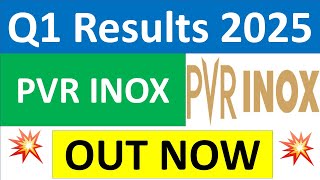 Q1 Results 2025

PVR INOX

PVR INOX

OUT NOW